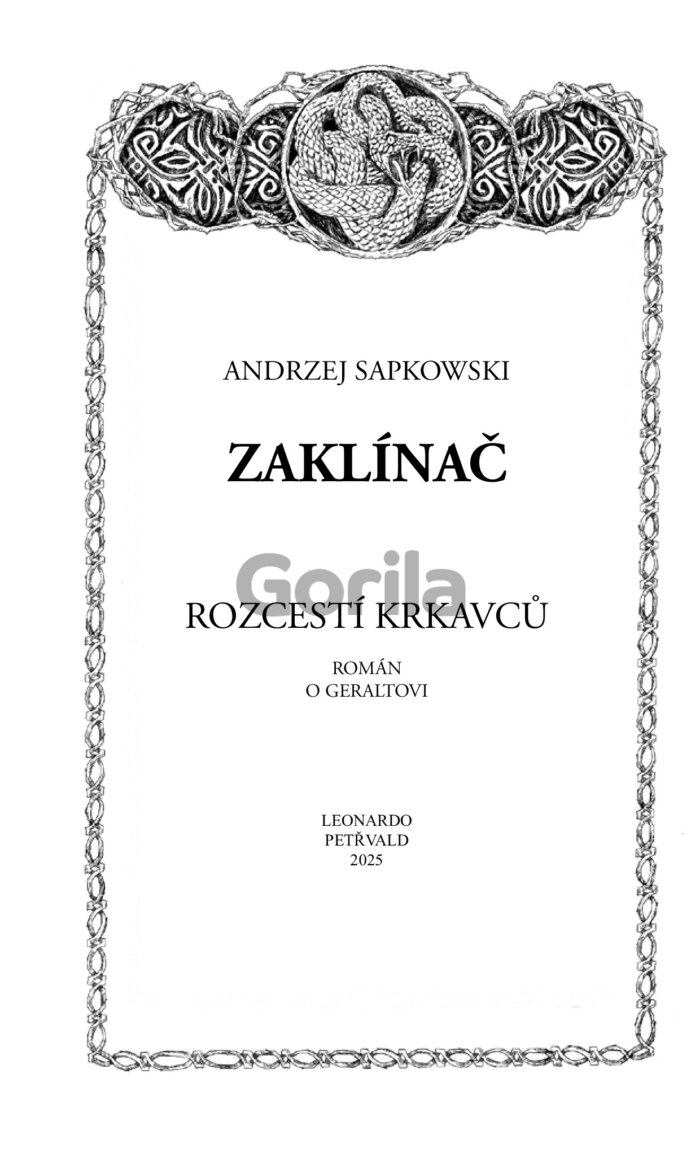 ANDRZEJ SAPKOWSKI

ZAKLÍNAČ

ROZCESTÍ KRKAVCŮ

ROMÁN
O GERALTOVI

LEONARDO
PETŘVALD
2025

Gorila